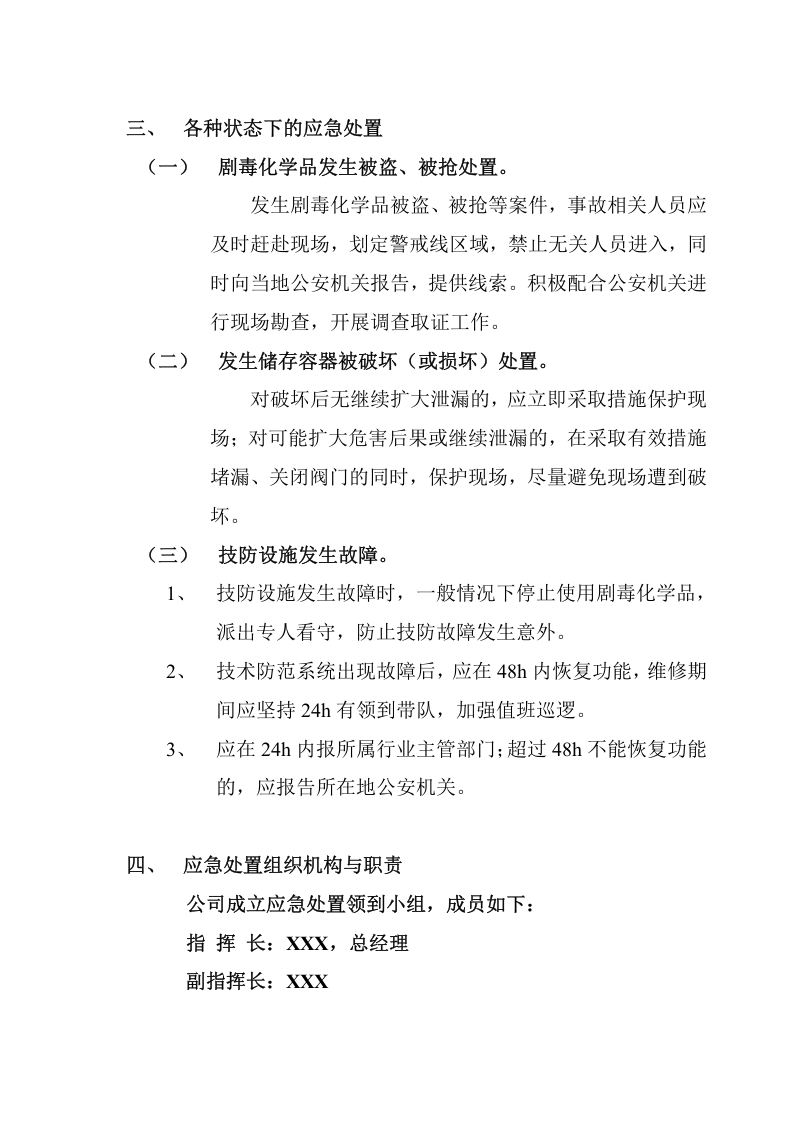 三、 各种状态下的应急处置

（一） 剧毒化学品发生被盗、被抢处置。

发生剧毒化学品被盗、被抢等案件，事故相关人员应及时赶赴现场，划定警戒线区域，禁止无关人员进入，同时向当地公安机关报告，提供线索。积极配合公安机关进行现场勘查，开展调查取证工作。

（二） 发生储存容器被破坏（或损坏）处置。

对破坏后无继续扩大泄漏的，应立即采取措施保护现场；对可能扩大危害后果或继续泄漏的，在采取有效措施堵漏、关闭阀门的同时，保护现场，尽量避免现场遭到破坏。

（三） 技防设施发生故障。

1、 技防设施发生故障时，一般情况下停止使用剧毒化学品，派出专人看守，防止技防故障发生意外。

2、 技术防范系统出现故障后，应在48h内恢复功能，维修期间应坚持24h有领到带队，加强值班巡逻。

3、 应在24h内报所属行业主管部门；超过48h不能恢复功能的，应报告所在地公安机关。

四、 应急处置组织机构与职责

公司成立应急处置领到小组，成员如下：

指 挥 长：XXX，总经理

副指挥长：XXX